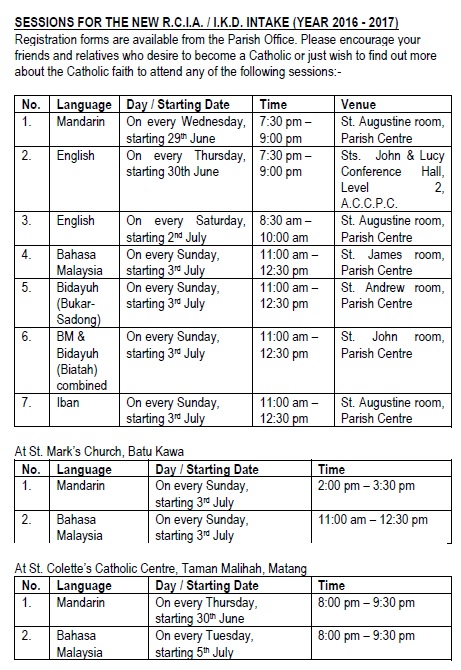 SESSIONS FOR THE NEW R.C.I.A. / I.K.D. INTAKE (YEAR 2016 - 2017)

Registration forms are available from the Parish Office. Please encourage your friends and relatives who desire to become a Catholic or just wish to find out more about the Catholic faith to attend any of the following sessions:-

| No. | Language | Day / Starting Date | Time | Venue |
|---|---|---|---|---|
| 1. | Mandarin | On every Wednesday, starting 29$^{th}$ June | 7:30 pm – 9:00 pm | St. Augustine room, Parish Centre |
| 2. | English | On every Thursday, starting 30th June | 7:30 pm – 9:00 pm | Sts. John & Lucy Conference Hall, Level 2, A.C.C.P.C. |
| 3. | English | On every Saturday, starting 2$^{nd}$ July | 8:30 am – 10:00 am | St. Augustine room, Parish Centre |
| 4. | Bahasa Malaysia | On every Sunday, starting 3$^{rd}$ July | 11:00 am – 12:30 pm | St. James room, Parish Centre |
| 5. | Bidayuh (Bukar-Sadong) | On every Sunday, starting 3$^{rd}$ July | 11:00 am – 12:30 pm | St. Andrew room, Parish Centre |
| 6. | BM & Bidayuh (Biatah) combined | On every Sunday, starting 3$^{rd}$ July | 11:00 am – 12:30 pm | St. John room, Parish Centre |
| 7. | Iban | On every Sunday, starting 3$^{rd}$ July | 11:00 am – 12:30 pm | St. Augustine room, Parish Centre |

At St. Mark's Church, Batu Kawa

| No. | Language | Day / Starting Date | Time |
|---|---|---|---|
| 1. | Mandarin | On every Sunday, starting 3$^{rd}$ July | 2:00 pm – 3:30 pm |
| 2. | Bahasa Malaysia | On every Sunday, starting 3$^{rd}$ July | 11:00 am – 12:30 pm |

At St. Colette's Catholic Centre, Taman Malihah, Matang

| No. | Language | Day / Starting Date | Time |
|---|---|---|---|
| 1. | Mandarin | On every Thursday, starting 30$^{th}$ June | 8:00 pm – 9:30 pm |
| 2. | Bahasa Malaysia | On every Tuesday, starting 5$^{th}$ July | 8:00 pm – 9:30 pm |